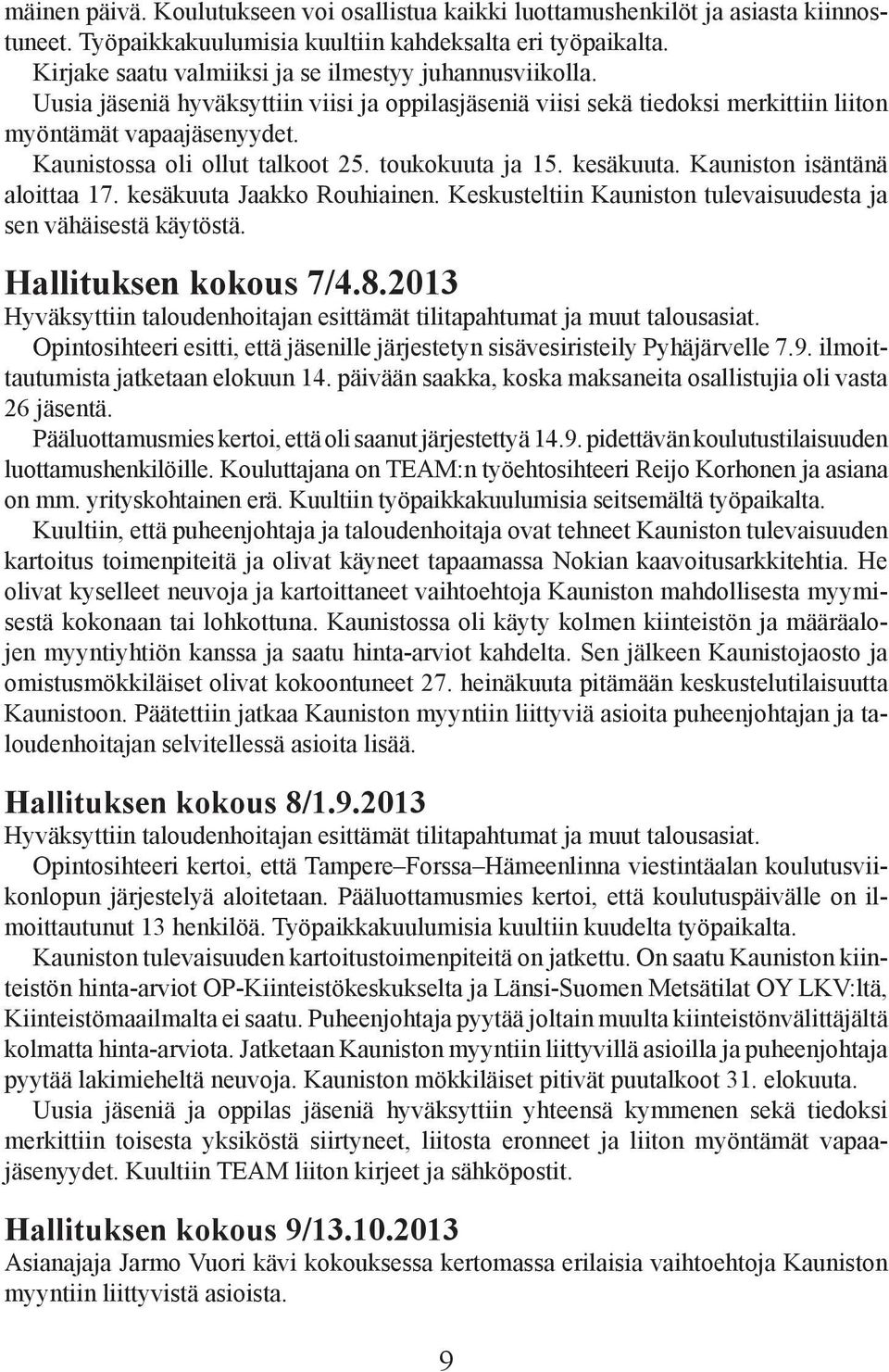 mäinen päivä. Koulutukseen voi osallistua kaikki luottamushenkilöt ja asiasta kiinnostuneet. Työpaikkakuulumisia kuultiin kahdeksalta eri työpaikalta.

Kirjake saatu valmiiksi ja se ilmestyy juhannusviikolla.

Uusia jäseniä hyväksyttiin viisi ja oppilasjäseniä viisi sekä tiedoksi merkittiin liiton myöntämät vapaajäsenyydet.

Kaunistossa oli ollut talkoot 25. toukokuuta ja 15. kesäkuuta. Kauniston isäntänä aloittaa 17. kesäkuuta Jaakko Rouhiainen. Keskusteltiin Kauniston tulevaisuudesta ja sen vähäisestä käytöstä.

Hallituksen kokous 7/4.8.2013

Hyväksyttiin taloudenhoitajan esittämät tilitapahtumat ja muut talousasiat.

Opintosihteeri esitti, että jäsenille järjestetyn sisävesiristeily Pyhäjärvelle 7.9. ilmoittautumista jatketaan elokuun 14. päivään saakka, koska maksaneita osallistujia oli vasta 26 jäsentä.

Pääluottamusmies kertoi, että oli saanut järjestettyä 14.9. pidettävän koulutustilaisuuden luottamushenkilöille. Kouluttajana on TEAM:n työehtosihteeri Reijo Korhonen ja asiana on mm. yrityskohtainen erä. Kuultiin työpaikkakuulumisia seitsemältä työpaikalta.

Kuultiin, että puheenjohtaja ja taloudenhoitaja ovat tehneet Kauniston tulevaisuuden kartoitus toimenpiteitä ja olivat käyneet tapaamassa Nokian kaavoitusarkkitehtia. He olivat kyselleet neuvoja ja kartoittaneet vaihtoehtoja Kauniston mahdollisesta myymisestä kokonaan tai lohkottuna. Kaunistossa oli käyty kolmen kiinteistön ja määräalojen myyntiyhtiön kanssa ja saatu hinta-arviot kahdelta. Sen jälkeen Kaunistojaosto ja omistusmökkiläiset olivat kokoontuneet 27. heinäkuuta pitämään keskustelutilaisuutta Kaunistoon. Päätettiin jatkaa Kauniston myyntiin liittyviä asioita puheenjohtajan ja taloudenhoitajan selvitellessä asioita lisää.

Hallituksen kokous 8/1.9.2013

Hyväksyttiin taloudenhoitajan esittämät tilitapahtumat ja muut talousasiat.

Opintosihteeri kertoi, että Tampere–Forssa–Hämeenlinna viestintäalan koulutusviikonlopun järjestelyä aloitetaan. Pääluottamusmies kertoi, että koulutuspäivälle on ilmoittautunut 13 henkilöä. Työpaikkakuulumisia kuultiin kuudelta työpaikalta.

Kauniston tulevaisuuden kartoitustoimenpiteitä on jatkettu. On saatu Kauniston kiinteistön hinta-arviot OP-Kiinteistökeskukselta ja Länsi-Suomen Metsätilat OY LKV:ltä, Kiinteistömaailmalta ei saatu. Puheenjohtaja pyytää joltain muulta kiinteistönvälittäjältä kolmatta hinta-arviota. Jatketaan Kauniston myyntiin liittyvillä asioilla ja puheenjohtaja pyytää lakimieheltä neuvoja. Kauniston mökkiläiset pitivät puutalkoot 31. elokuuta.

Uusia jäseniä ja oppilas jäseniä hyväksyttiin yhteensä kymmenen sekä tiedoksi merkittiin toisesta yksiköstä siirtyneet, liitosta eronneet ja liiton myöntämät vapaajäsenyydet. Kuultiin TEAM liiton kirjeet ja sähköpostit.

Hallituksen kokous 9/13.10.2013

Asianajaja Jarmo Vuori kävi kokouksessa kertomassa erilaisia vaihtoehtoja Kauniston myyntiin liittyvistä asioista.

9